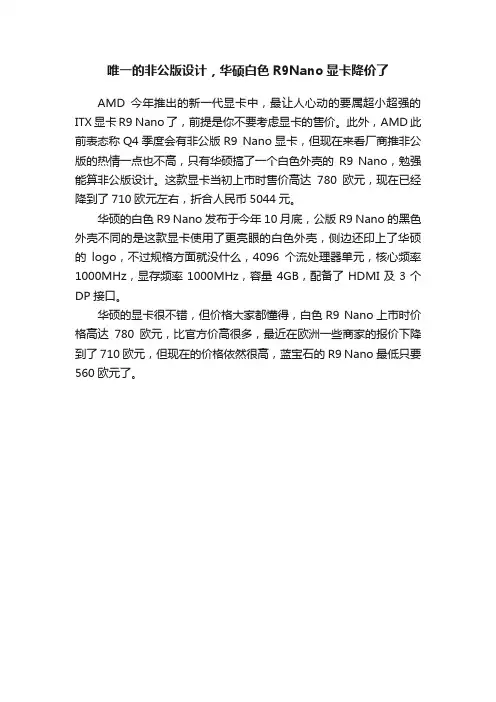 唯一的非公版设计，华硕白色 R9Nano 显卡降价了

AMD 今年推出的新一代显卡中，最让人心动的要属超小超强的 ITX 显卡 R9 Nano 了，前提是你不要考虑显卡的售价。此外，AMD 此前表态称 Q4 季度会有非公版 R9 Nano 显卡，但现在来看厂商推非公版的热情一点也不高，只有华硕搞了一个白色外壳的 R9 Nano，勉强能算非公版设计。这款显卡当初上市时售价高达 780 欧元，现在已经降到了 710 欧元左右，折合人民币 5044 元。

华硕的白色 R9 Nano 发布于今年 10 月底，公版 R9 Nano 的黑色外壳不同的是这款显卡使用了更亮眼的白色外壳，侧边还印上了华硕的 logo，不过规格方面就没什么，4096 个流处理器单元，核心频率 1000MHz，显存频率 1000MHz，容量 4GB，配备了 HDMI 及 3 个 DP 接口。

华硕的显卡很不错，但价格大家都懂得，白色 R9 Nano 上市时价格高达 780 欧元，比官方价高很多，最近在欧洲一些商家的报价下降到了 710 欧元，但现在的价格依然很高，蓝宝石的 R9 Nano 最低只要 560 欧元了。